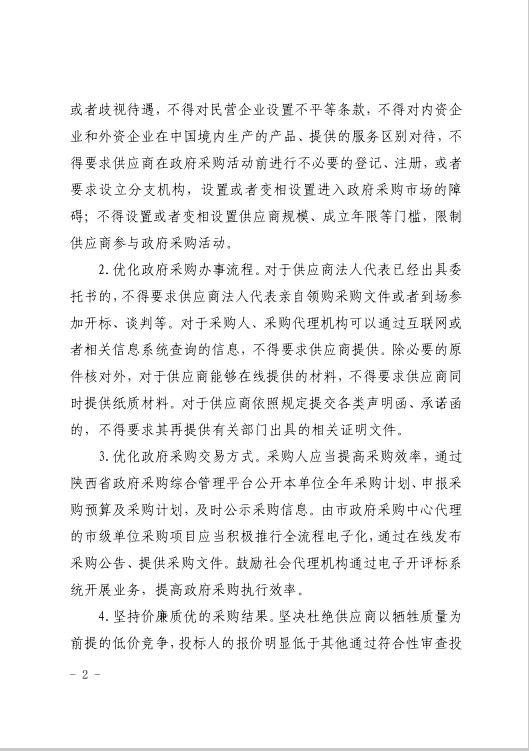 或者歧视待遇，不得对民营企业设置不平等条款，不得对内资企业和外资企业在中国境内生产的产品、提供的服务区别对待，不得要求供应商在政府采购活动前进行不必要的登记、注册，或者要求设立分支机构，设置或者变相设置进入政府采购市场的障碍；不得设置或者变相设置供应商规模、成立年限等门槛，限制供应商参与政府采购活动。

2. 优化政府采购办事流程。对于供应商法人代表已经出具委托书的，不得要求供应商法人代表亲自领购采购文件或者到场参加开标、谈判等。对于采购人、采购代理机构可以通过互联网或者相关信息系统查询的信息，不得要求供应商提供。除必要的原件核对外，对于供应商能够在线提供的材料，不得要求供应商同时提供纸质材料。对于供应商依照规定提交各类声明函、承诺函的，不得要求其再提供有关部门出具的相关证明文件。

3. 优化政府采购交易方式。采购人应当提高采购效率，通过陕西省政府采购综合管理平台公开本单位全年采购计划、申报采购预算及采购计划，及时公示采购信息。由市政府采购中心代理的市级单位采购项目应当积极推行全流程电子化，通过在线发布采购公告、提供采购文件。鼓励社会代理机构通过电子开评标系统开展业务，提高政府采购执行效率。

4. 坚持价廉质优的采购结果。坚决杜绝供应商以牺牲质量为前提的低价竞争，投标人的报价明显低于其他通过符合性审查投

- 2 -